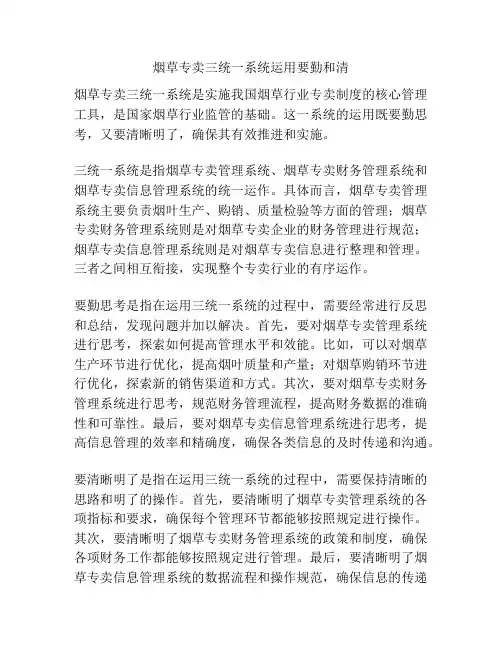 烟草专卖三统一系统运用要勤和清

烟草专卖三统一系统是实施我国烟草行业专卖制度的核心管理工具，是国家烟草行业监管的基础。这一系统的运用既要勤思考，又要清晰明了，确保其有效推进和实施。

三统一系统是指烟草专卖管理系统、烟草专卖财务管理系统和烟草专卖信息管理系统的统一运作。具体而言，烟草专卖管理系统主要负责烟叶生产、购销、质量检验等方面的管理；烟草专卖财务管理系统则是对烟草专卖企业的财务管理进行规范；烟草专卖信息管理系统则是对烟草专卖信息进行整理和管理。三者之间相互衔接，实现整个专卖行业的有序运作。

要勤思考是指在运用三统一系统的过程中，需要经常进行反思和总结，发现问题并加以解决。首先，要对烟草专卖管理系统进行思考，探索如何提高管理水平和效能。比如，可以对烟草生产环节进行优化，提高烟叶质量和产量；对烟草购销环节进行优化，探索新的销售渠道和方式。其次，要对烟草专卖财务管理系统进行思考，规范财务管理流程，提高财务数据的准确性和可靠性。最后，要对烟草专卖信息管理系统进行思考，提高信息管理的效率和精确度，确保各类信息的及时传递和沟通。

要清晰明了是指在运用三统一系统的过程中，需要保持清晰的思路和明了的操作。首先，要清晰明了烟草专卖管理系统的各项指标和要求，确保每个管理环节都能够按照规定进行操作。其次，要清晰明了烟草专卖财务管理系统的政策和制度，确保各项财务工作都能够按照规定进行管理。最后，要清晰明了烟草专卖信息管理系统的数据流程和操作规范，确保信息的传递